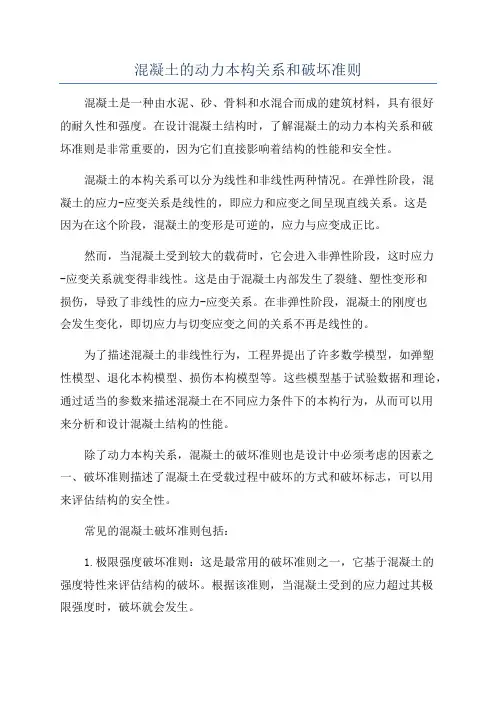 混凝土的动力本构关系和破坏准则

混凝土是一种由水泥、砂、骨料和水混合而成的建筑材料，具有很好的耐久性和强度。在设计混凝土结构时，了解混凝土的动力本构关系和破坏准则是非常重要的，因为它们直接影响着结构的性能和安全性。

混凝土的本构关系可以分为线性和非线性两种情况。在弹性阶段，混凝土的应力-应变关系是线性的，即应力和应变之间呈现直线关系。这是因为在这个阶段，混凝土的变形是可逆的，应力与应变成正比。

然而，当混凝土受到较大的载荷时，它会进入非弹性阶段，这时应力-应变关系就变得非线性。这是由于混凝土内部发生了裂缝、塑性变形和损伤，导致了非线性的应力-应变关系。在非弹性阶段，混凝土的刚度也会发生变化，即切应力与切变应变之间的关系不再是线性的。

为了描述混凝土的非线性行为，工程界提出了许多数学模型，如弹塑性模型、退化本构模型、损伤本构模型等。这些模型基于试验数据和理论，通过适当的参数来描述混凝土在不同应力条件下的本构行为，从而可以用来分析和设计混凝土结构的性能。

除了动力本构关系，混凝土的破坏准则也是设计中必须考虑的因素之一、破坏准则描述了混凝土在受载过程中破坏的方式和破坏标志，可以用来评估结构的安全性。

常见的混凝土破坏准则包括：

1.极限强度破坏准则：这是最常用的破坏准则之一，它基于混凝土的强度特性来评估结构的破坏。根据该准则，当混凝土受到的应力超过其极限强度时，破坏就会发生。